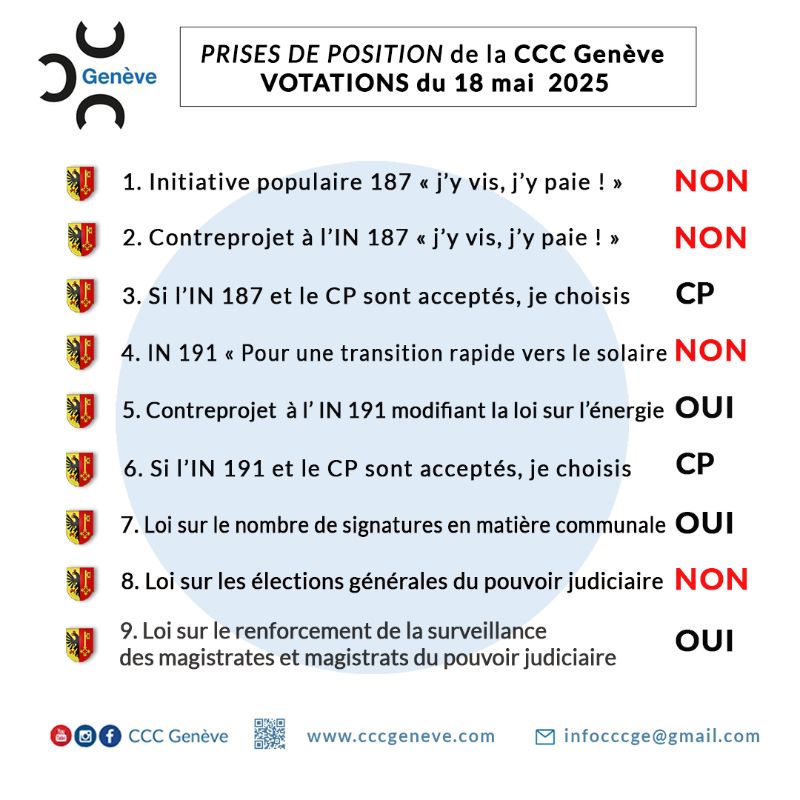 Genève

PRISES DE POSITION de la CCC Genève
VOTATIONS du 18 mai 2025

1. Initiative populaire 187 « j'y vis, j'y paie ! » NON

2. Contreprojet à l'IN 187 « j'y vis, j'y paie ! » NON

3. Si l'IN 187 et le CP sont acceptés, je choisis CP

4. IN 191 « Pour une transition rapide vers le solaire NON

5. Contreprojet à l' IN 191 modifiant la loi sur l'énergie OUI

6. Si l'IN 191 et le CP sont acceptés, je choisis CP

7. Loi sur le nombre de signatures en matière communale OUI

8. Loi sur les élections générales du pouvoir judiciaire NON

9. Loi sur le renforcement de la surveillance des magistrates et magistrats du pouvoir judiciaire OUI

CCC Genève www.cccgeneve.com infocccge@gmail.com